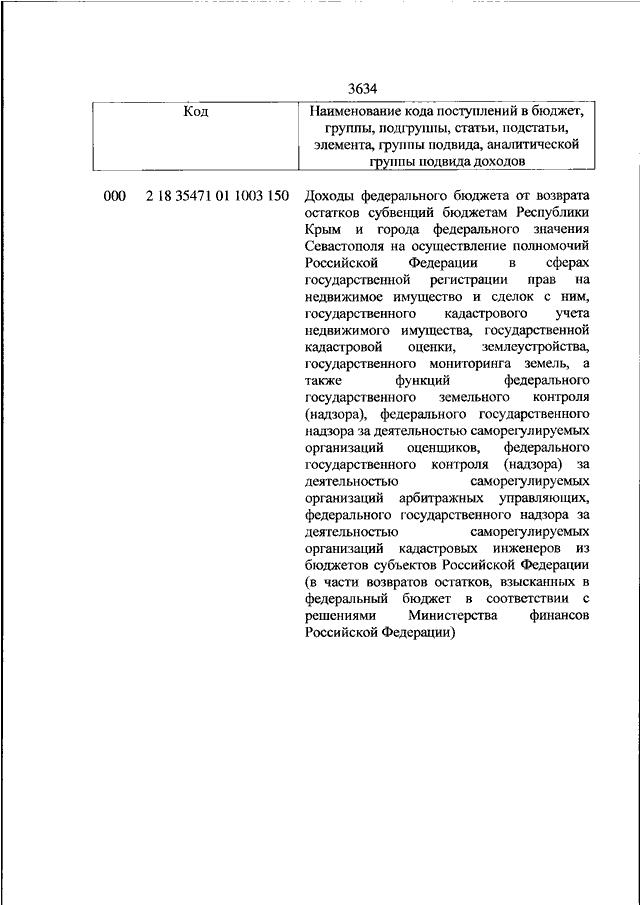 3634

| Код | Наименование кода поступлений в бюджет, группы, подгруппы, статьи, подстатьи, элемента, группы подвида, аналитической группы подвида доходов |
|---|---|
| 000 2 18 35471 01 1003 150 | Доходы федерального бюджета от возврата остатков субвенций бюджетам Республики Крым и города федерального значения Севастополя на осуществление полномочий Российской Федерации в сферах государственной регистрации прав на недвижимое имущество и сделок с ним, государственного кадастрового учета недвижимого имущества, государственной кадастровой оценки, землеустройства, государственного мониторинга земель, а также функций федерального государственного земельного контроля (надзора), федерального государственного надзора за деятельностью саморегулируемых организаций оценщиков, федерального государственного контроля (надзора) за деятельностью саморегулируемых организаций арбитражных управляющих, федерального государственного надзора за деятельностью саморегулируемых организаций кадастровых инженеров из бюджетов субъектов Российской Федерации (в части возвратов остатков, взысканных в федеральный бюджет в соответствии с решениями Министерства финансов Российской Федерации) |